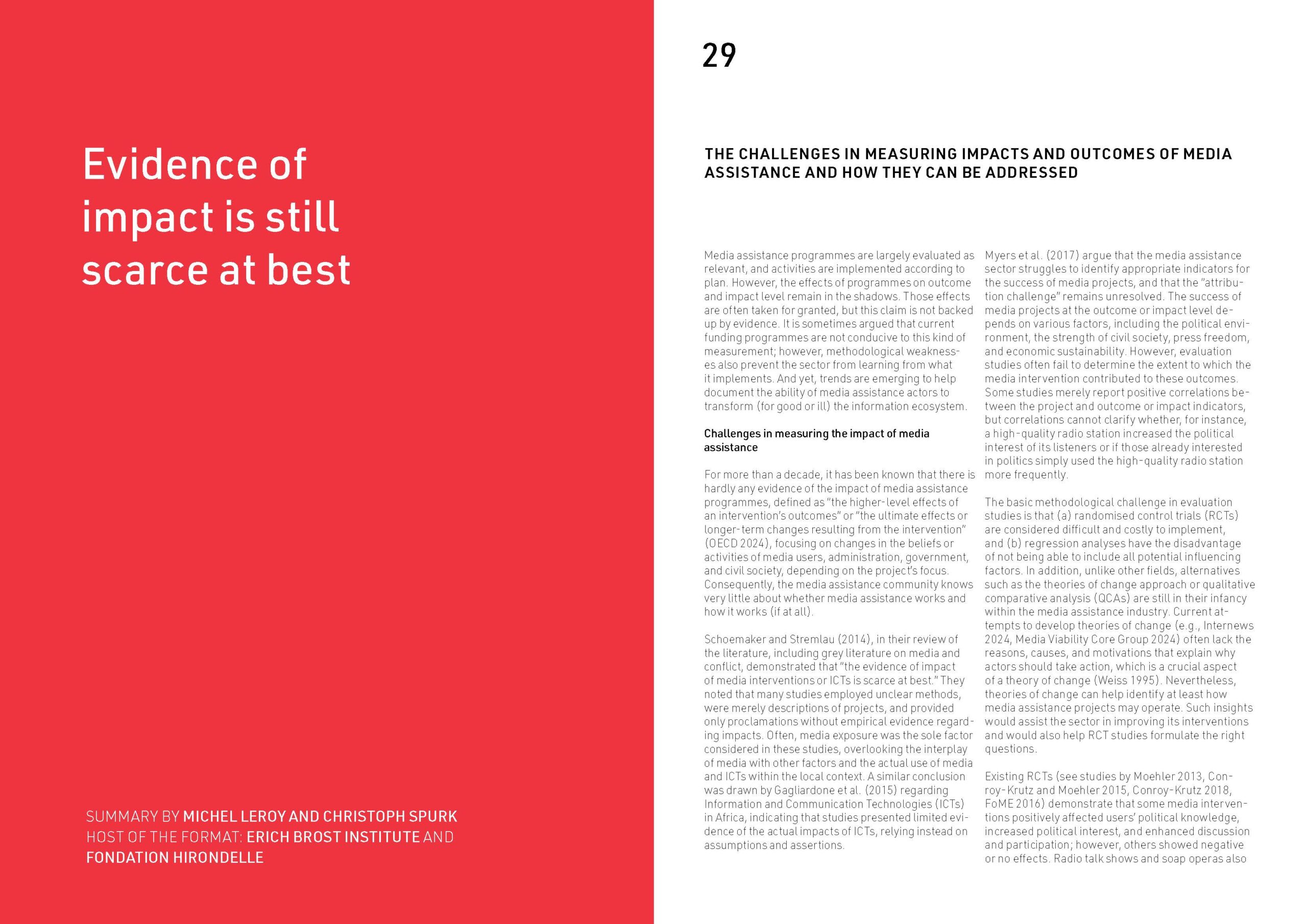 Evidence of impact is still scarce at best

SUMMARY BY MICHEL LEROY AND CHRISTOPH SPURK
HOST OF THE FORMAT: ERICH BROST INSTITUTE AND FONDATION HIRONDELLE

29

THE CHALLENGES IN MEASURING IMPACTS AND OUTCOMES OF MEDIA ASSISTANCE AND HOW THEY CAN BE ADDRESSED

Media assistance programmes are largely evaluated as relevant, and activities are implemented according to plan. However, the effects of programmes on outcome and impact level remain in the shadows. Those effects are often taken for granted, but this claim is not backed up by evidence. It is sometimes argued that current funding programmes are not conducive to this kind of measurement; however, methodological weaknesses also prevent the sector from learning from what it implements. And yet, trends are emerging to help document the ability of media assistance actors to transform (for good or ill) the information ecosystem.

Challenges in measuring the impact of media assistance

For more than a decade, it has been known that there is hardly any evidence of the impact of media assistance programmes, defined as "the higher-level effects of an intervention's outcomes" or "the ultimate effects or longer-term changes resulting from the intervention" (OECD 2024), focusing on changes in the beliefs or activities of media users, administration, government, and civil society, depending on the project's focus. Consequently, the media assistance community knows very little about whether media assistance works and how it works (if at all).

Schoemaker and Stremlau (2014), in their review of the literature, including grey literature on media and conflict, demonstrated that "the evidence of impact of media interventions or ICTs is scarce at best." They noted that many studies employed unclear methods, were merely descriptions of projects, and provided only proclamations without empirical evidence regarding impacts. Often, media exposure was the sole factor considered in these studies, overlooking the interplay of media with other factors and the actual use of media and ICTs within the local context. A similar conclusion was drawn by Gagliardone et al. (2015) regarding Information and Communication Technologies (ICTs) in Africa, indicating that studies presented limited evidence of the actual impacts of ICTs, relying instead on assumptions and assertions.

Myers et al. (2017) argue that the media assistance sector struggles to identify appropriate indicators for the success of media projects, and that the "attribution challenge" remains unresolved. The success of media projects at the outcome or impact level depends on various factors, including the political environment, the strength of civil society, press freedom, and economic sustainability. However, evaluation studies often fail to determine the extent to which the media intervention contributed to these outcomes. Some studies merely report positive correlations between the project and outcome or impact indicators, but correlations cannot clarify whether, for instance, a high-quality radio station increased the political interest of its listeners or if those already interested in politics simply used the high-quality radio station more frequently.

The basic methodological challenge in evaluation studies is that (a) randomised control trials (RCTs) are considered difficult and costly to implement, and (b) regression analyses have the disadvantage of not being able to include all potential influencing factors. In addition, unlike other fields, alternatives such as the theories of change approach or qualitative comparative analysis (QCAs) are still in their infancy within the media assistance industry. Current attempts to develop theories of change (e.g., Internews 2024, Media Viability Core Group 2024) often lack the reasons, causes, and motivations that explain why actors should take action, which is a crucial aspect of a theory of change (Weiss 1995). Nevertheless, theories of change can help identify at least how media assistance projects may operate. Such insights would assist the sector in improving its interventions and would also help RCT studies formulate the right questions.

Existing RCTs (see studies by Moehler 2013, Conroy-Krutz and Moehler 2015, Conroy-Krutz 2018, FoME 2016) demonstrate that some media interventions positively affected users' political knowledge, increased political interest, and enhanced discussion and participation; however, others showed negative or no effects. Radio talk shows and soap operas also